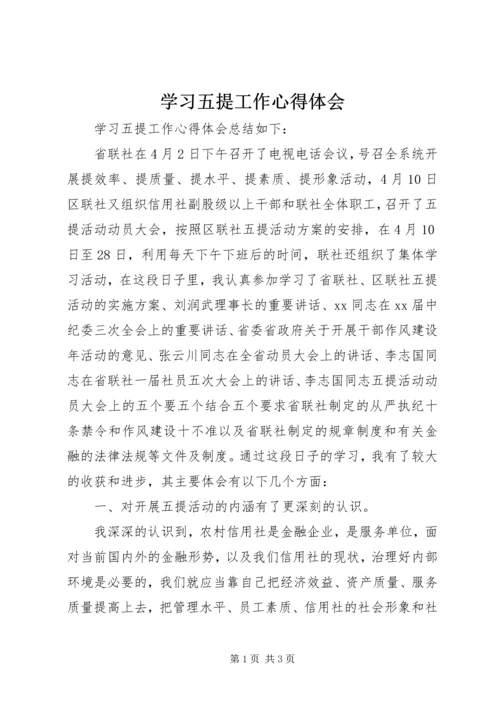 学习五提工作心得体会

学习五提工作心得体会总结如下：

省联社在4月2日下午召开了电视电话会议，号召全系统开展提效率、提质量、提水平、提素质、提形象活动，4月10日区联社又组织信用社副股级以上干部和联社全体职工，召开了五提活动动员大会，按照区联社五提活动方案的安排，在4月10日至28日，利用每天下午下班后的时间，联社还组织了集体学习活动，在这段日子里，我认真参加学习了省联社、区联社五提活动的实施方案、刘润武理事长的重要讲话、xx同志在xx届中纪委三次全会上的重要讲话、省委省政府关于开展干部作风建设年活动的意见、张云川同志在全省动员大会上的讲话、李志国同志在省联社一届社员五次大会上的讲话、李志国同志五提活动动员大会上的五个要五个结合五个要求省联社制定的从严执纪十条禁令和作风建设十不准以及省联社制定的规章制度和有关金融的法律法规等文件及制度。通过这段日子的学习，我有了较大的收获和进步，其主要体会有以下几个方面：

一、对开展五提活动的内涵有了更深刻的认识。

我深深的认识到，农村信用社是金融企业，是服务单位，面对当前国内外的金融形势，以及我们信用社的现状，治理好内部环境是必要的，我们就应当靠自己把经济效益、资产质量、服务质量提高上去，把管理水平、员工素质、信用社的社会形象和社

第1页 共3页